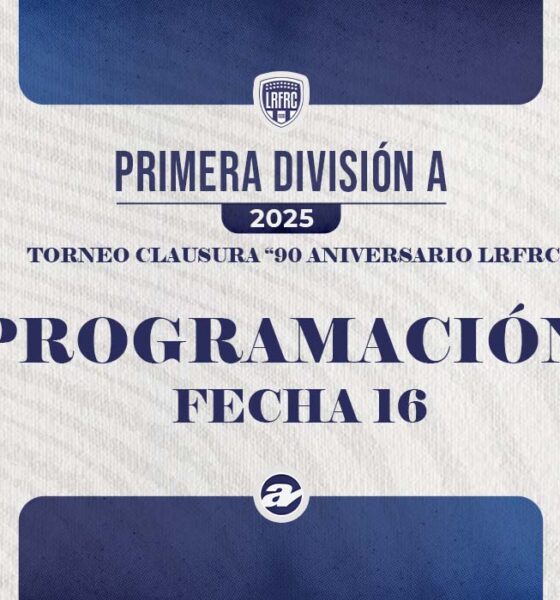 LRFRC

PRIMERA DIVISIÓN A

2025

TORNEO CLAUSURA “90 ANIVERSARIO LRFRC

PROGRAMACIÓN

FECHA 16

a